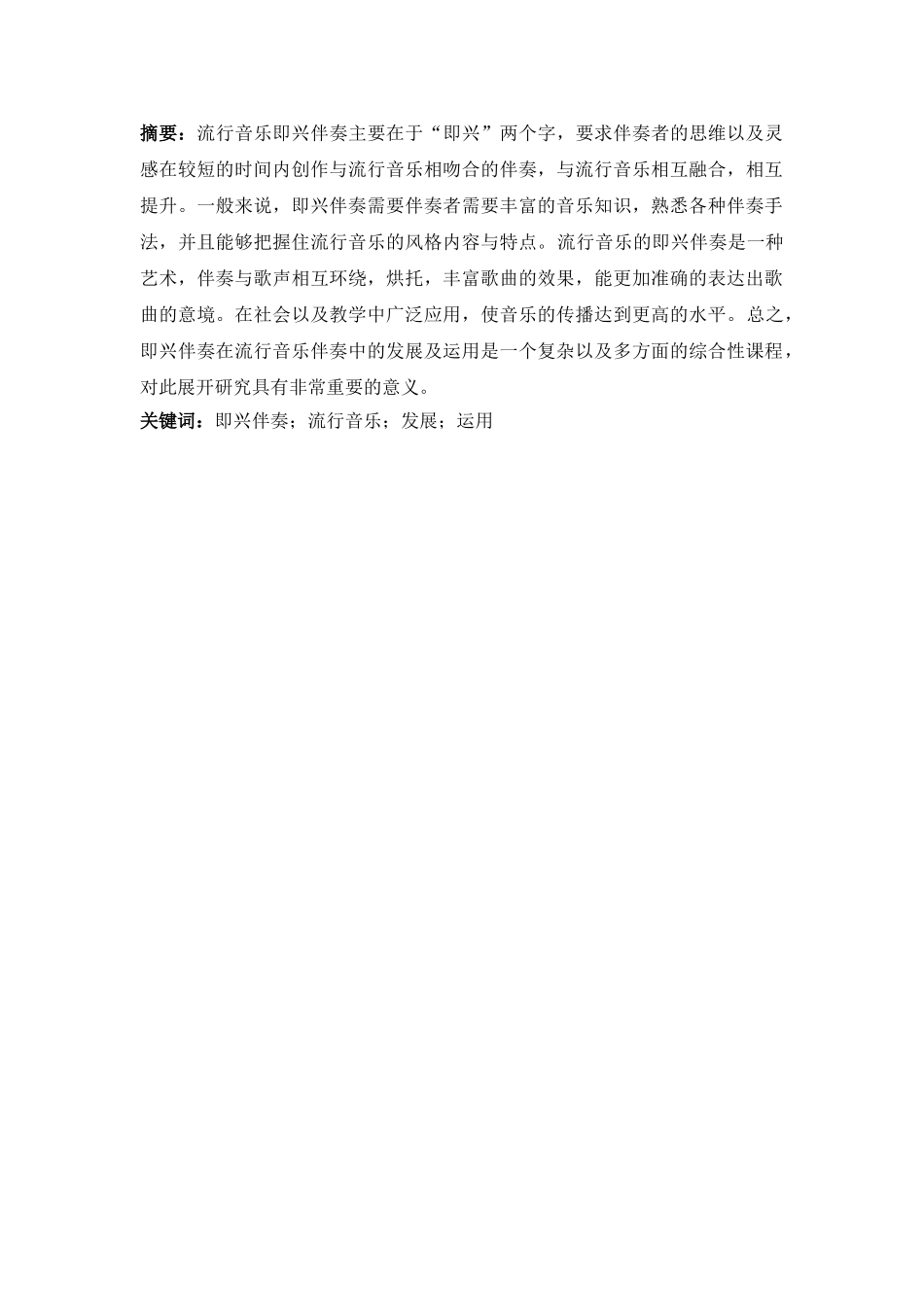 摘要：流行音乐即兴伴奏主要在于“即兴”两个字，要求伴奏者的思维以及灵感在较短的时间内创作与流行音乐相吻合的伴奏，与流行音乐相互融合，相互提升。一般来说，即兴伴奏需要伴奏者需要丰富的音乐知识，熟悉各种伴奏手法，并且能够把握住流行音乐的风格内容与特点。流行音乐的即兴伴奏是一种艺术，伴奏与歌声相互环绕，烘托，丰富歌曲的效果，能更加准确的表达出歌曲的意境。在社会以及教学中广泛应用，使音乐的传播达到更高的水平。总之，即兴伴奏在流行音乐伴奏中的发展及运用是一个复杂以及多方面的综合性课程，对此展开研究具有非常重要的意义。
关键词：即兴伴奏；流行音乐；发展；运用